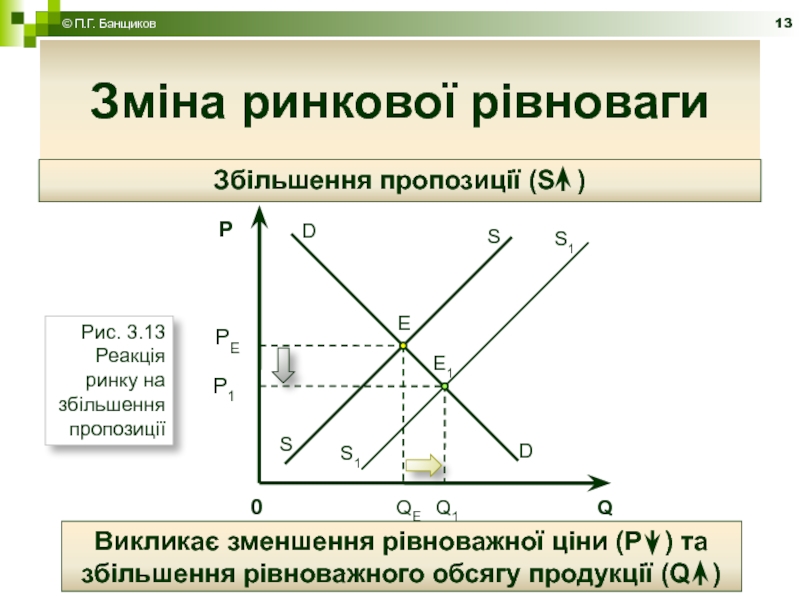 © П.Г. Банщиков

13

Зміна ринкової рівноваги

Збільшення пропозиції (S↑)

Рис. 3.13 Реакція ринку на збільшення пропозиції

P

D

S

$S_1$

E

$P_E$

$E_1$

$P_1$

S

$S_1$

D

0

$Q_E$

$Q_1$

Q

Викликає зменшення рівноважної ціни (P↓) та збільшення рівноважного обсягу продукції (Q↑)